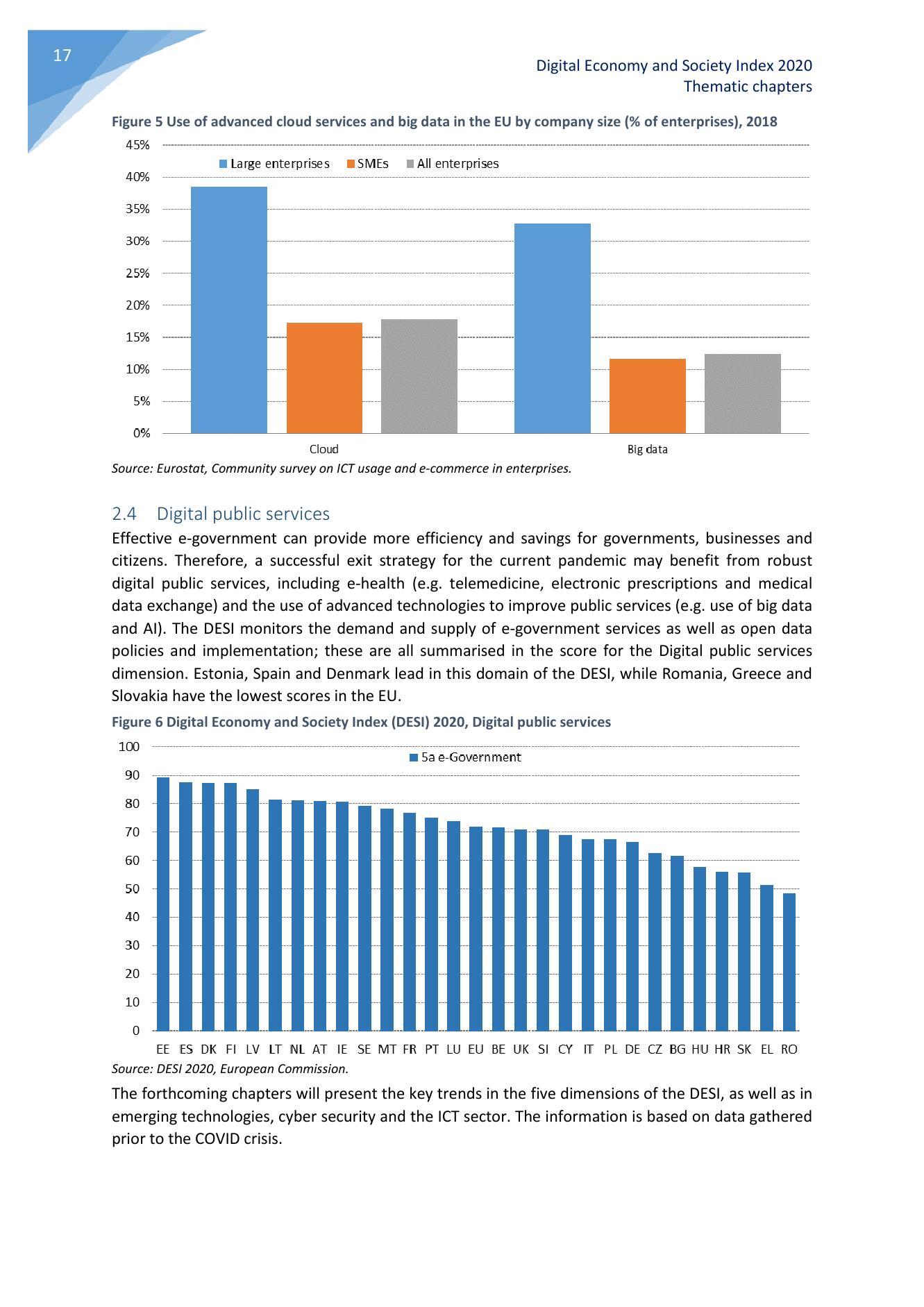 17

Digital Economy and Society Index 2020
Thematic chapters

Figure 5 Use of advanced cloud services and big data in the EU by company size (% of enterprises), 2018

45%
40%
35%
30%
25%
20%
15%
10%
5%
0%

Large enterprises SMEs All enterprises

Cloud
Big data

Source: Eurostat, Community survey on ICT usage and e-commerce in enterprises.

2.4 Digital public services

Effective e-government can provide more efficiency and savings for governments, businesses and citizens. Therefore, a successful exit strategy for the current pandemic may benefit from robust digital public services, including e-health (e.g. telemedicine, electronic prescriptions and medical data exchange) and the use of advanced technologies to improve public services (e.g. use of big data and AI). The DESI monitors the demand and supply of e-government services as well as open data policies and implementation; these are all summarised in the score for the Digital public services dimension. Estonia, Spain and Denmark lead in this domain of the DESI, while Romania, Greece and Slovakia have the lowest scores in the EU.

Figure 6 Digital Economy and Society Index (DESI) 2020, Digital public services

100
90
80
70
60
50
40
30
20
10
0

5a e-Government

EE ES DK FI LV LT NL AT IE SE MT FR PT LU EU BE UK SI CY IT PL DE CZ BG HU HR SK EL RO

Source: DESI 2020, European Commission.

The forthcoming chapters will present the key trends in the five dimensions of the DESI, as well as in emerging technologies, cyber security and the ICT sector. The information is based on data gathered prior to the COVID crisis.